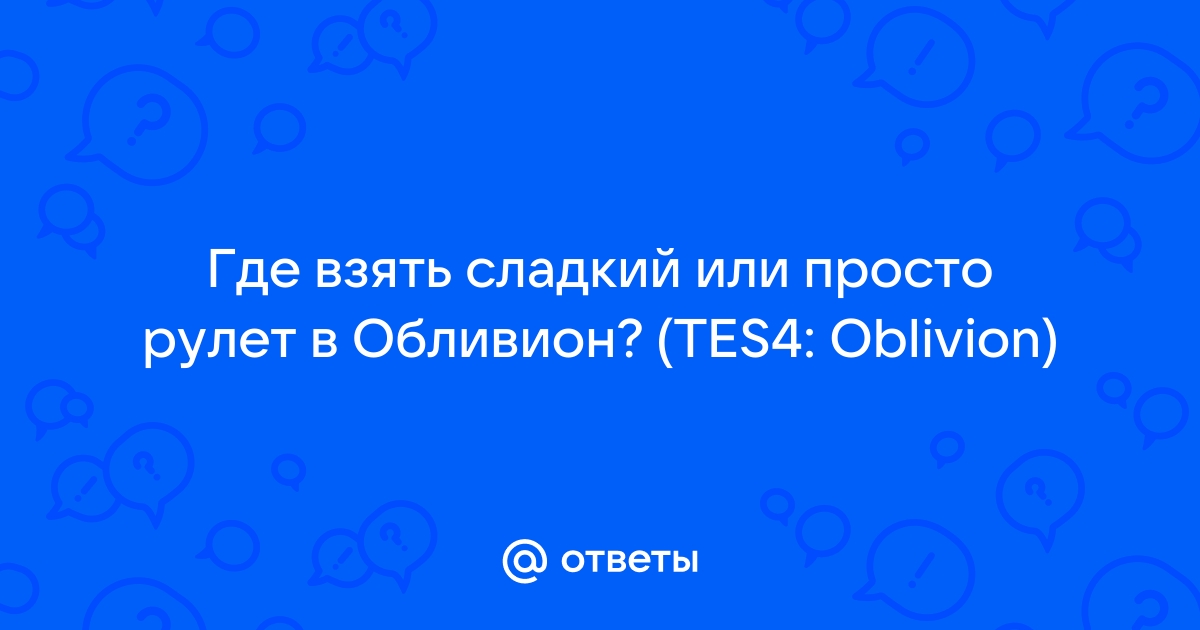 Где взять сладкий или просто рулет в Обливион? (TES4: Oblivion)

@ ответы